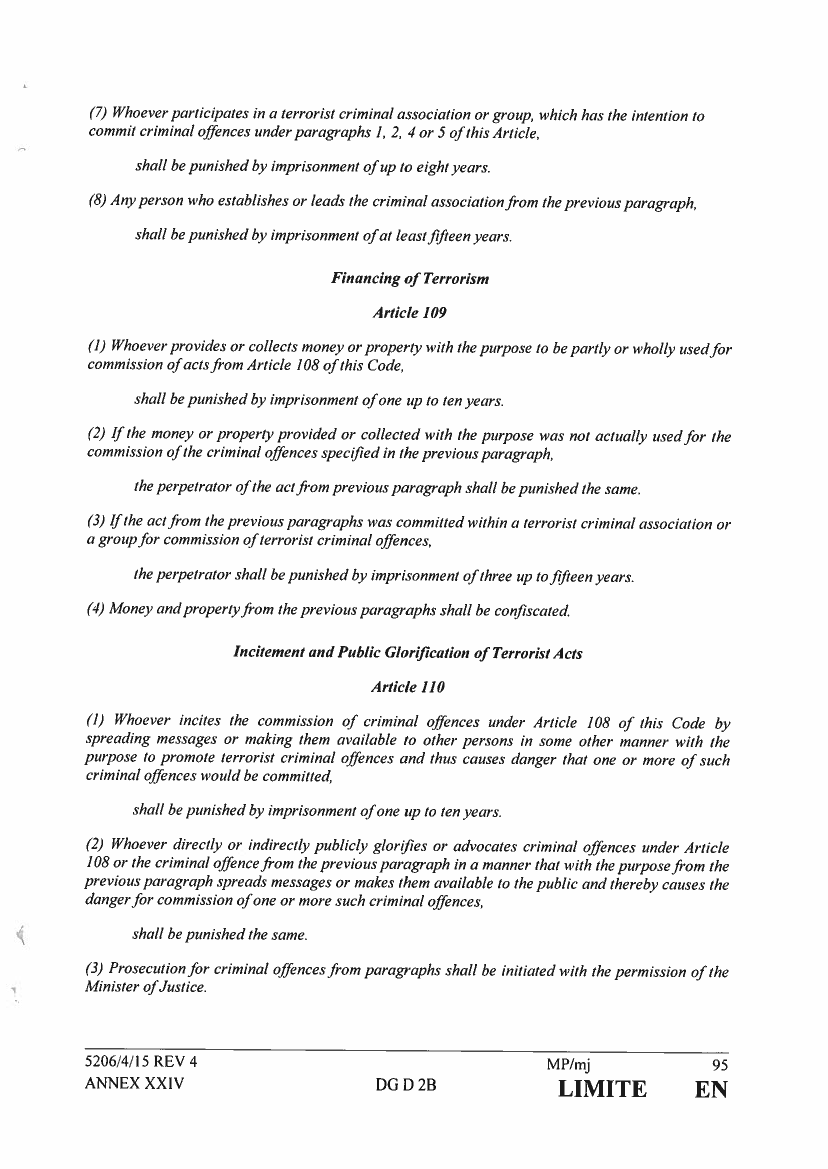 (7) Whoever participates in a terrorist criminal association or group, which has the intention to commit criminal offences under paragraphs 1, 2, 4 or 5 of this Article,

shall be punished by imprisonment of up to eight years.

(8) Any person who establishes or leads the criminal association from the previous paragraph,

shall be punished by imprisonment of at least fifteen years.

Financing of Terrorism

Article 109

(1) Whoever provides or collects money or property with the purpose to be partly or wholly used for commission of acts from Article 108 of this Code,

shall be punished by imprisonment of one up to ten years.

(2) If the money or property provided or collected with the purpose was not actually used for the commission of the criminal offences specified in the previous paragraph,

the perpetrator of the act from previous paragraph shall be punished the same.

(3) If the act from the previous paragraphs was committed within a terrorist criminal association or a group for commission of terrorist criminal offences,

the perpetrator shall be punished by imprisonment of three up to fifteen years.

(4) Money and property from the previous paragraphs shall be confiscated.

Incitement and Public Glorification of Terrorist Acts

Article 110

(1) Whoever incites the commission of criminal offences under Article 108 of this Code by spreading messages or making them available to other persons in some other manner with the purpose to promote terrorist criminal offences and thus causes danger that one or more of such criminal offences would be committed,

shall be punished by imprisonment of one up to ten years.

(2) Whoever directly or indirectly publicly glorifies or advocates criminal offences under Article 108 or the criminal offence from the previous paragraph in a manner that with the purpose from the previous paragraph spreads messages or makes them available to the public and thereby causes the danger for commission of one or more such criminal offences,

shall be punished the same.

(3) Prosecution for criminal offences from paragraphs shall be initiated with the permission of the Minister of Justice.

5206/4/15 REV 4 MP/mj 95
ANNEX XXIV DG D 2B LIMITE EN